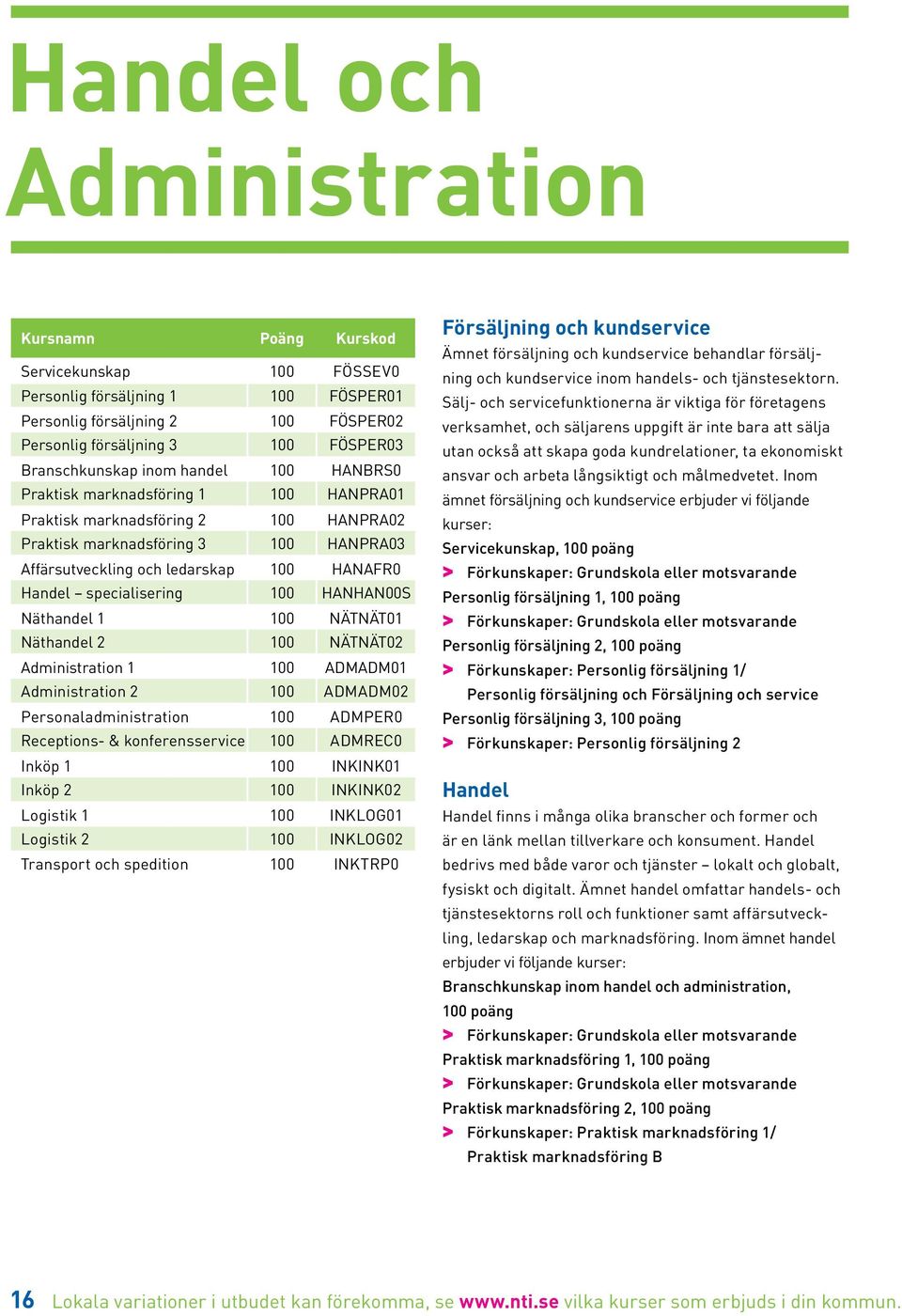 Handel och Administration

| Kursnamn | Poäng | Kurskod |
|---|---|---|
| Servicekunskap | 100 | FÖSSEV0 |
| Personlig försäljning 1 | 100 | FÖSPER01 |
| Personlig försäljning 2 | 100 | FÖSPER02 |
| Personlig försäljning 3 | 100 | FÖSPER03 |
| Branschkunskap inom handel | 100 | HANBRS0 |
| Praktisk marknadsföring 1 | 100 | HANPRA01 |
| Praktisk marknadsföring 2 | 100 | HANPRA02 |
| Praktisk marknadsföring 3 | 100 | HANPRA03 |
| Affärsutveckling och ledarskap | 100 | HANAFR0 |
| Handel – specialisering | 100 | HANHAN00S |
| Näthandel 1 | 100 | NÄTNÄT01 |
| Näthandel 2 | 100 | NÄTNÄT02 |
| Administration 1 | 100 | ADMADM01 |
| Administration 2 | 100 | ADMADM02 |
| Personaladministration | 100 | ADMPER0 |
| Receptions- & konferensservice | 100 | ADMREC0 |
| Inköp 1 | 100 | INKINK01 |
| Inköp 2 | 100 | INKINK02 |
| Logistik 1 | 100 | INKLOG01 |
| Logistik 2 | 100 | INKLOG02 |
| Transport och spedition | 100 | INKTRP0 |

Försäljning och kundservice
Ämnet försäljning och kundservice behandlar försäljning och kundservice inom handels- och tjänstesektorn. Sälj- och servicefunktionerna är viktiga för företagens verksamhet, och säljarens uppgift är inte bara att sälja utan också att skapa goda kundrelationer, ta ekonomiskt ansvar och arbeta långsiktigt och målmedvetet. Inom ämnet försäljning och kundservice erbjuder vi följande kurser:
Servicekunskap, 100 poäng
> Förkunskaper: Grundskola eller motsvarande
Personlig försäljning 1, 100 poäng
> Förkunskaper: Grundskola eller motsvarande
Personlig försäljning 2, 100 poäng
> Förkunskaper: Personlig försäljning 1/ Personlig försäljning och Försäljning och service
Personlig försäljning 3, 100 poäng
> Förkunskaper: Personlig försäljning 2

Handel
Handel finns i många olika branscher och former och är en länk mellan tillverkare och konsument. Handel bedrivs med både varor och tjänster – lokalt och globalt, fysiskt och digitalt. Ämnet handel omfattar handels- och tjänstesektorns roll och funktioner samt affärsutveckling, ledarskap och marknadsföring. Inom ämnet handel erbjuder vi följande kurser:
Branschkunskap inom handel och administration, 100 poäng
> Förkunskaper: Grundskola eller motsvarande
Praktisk marknadsföring 1, 100 poäng
> Förkunskaper: Grundskola eller motsvarande
Praktisk marknadsföring 2, 100 poäng
> Förkunskaper: Praktisk marknadsföring 1/ Praktisk marknadsföring B

16 Lokala variationer i utbudet kan förekomma, se www.nti.se vilka kurser som erbjuds i din kommun.